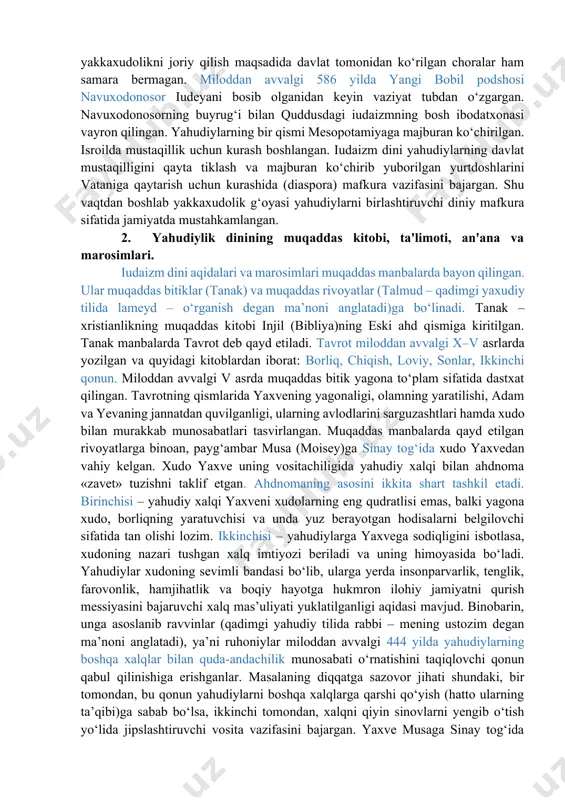 yakkaxudolikni joriy qilish maqsadida davlat tomonidan ko‘rilgan choralar ham samara bermagan. Miloddan avvalgi 586 yilda Yangi Bobil podshosi Navuxodonosor Iudeyani bosib olganidan keyin vaziyat tubdan o‘zgargan. Navuxodonosorning buyrug‘i bilan Quddusdagi iudaizmning bosh ibodatxonasi vayron qilingan. Yahudiylarning bir qismi Mesopotamiyaga majburan ko‘chirilgan. Isroilda mustaqillik uchun kurash boshlangan. Iudaizm dini yahudiylarning davlat mustaqilligini qayta tiklash va majburan ko‘chirib yuborilgan yurtdoshlarini Vataniga qaytarish uchun kurashida (diaspora) mafkura vazifasini bajargan. Shu vaqtdan boshlab yakkaxudolik g‘oyasi yahudiylarni birlashtiruvchi diniy mafkura sifatida jamiyatda mustahkamlangan.

2. Yahudiylik dinining muqaddas kitobi, ta'limoti, an'ana va marosimlari.

Iudaizm dini aqidalari va marosimlari muqaddas manbalarda bayon qilingan. Ular muqaddas bitiklar (Tanak) va muqaddas rivoyatlar (Talmud – qadimgi yaxudiy tilida lameyd – o‘rganish degan ma’noni anglatadi)ga bo‘linadi. Tanak – xristianlikning muqaddas kitobi Injil (Bibliya)ning Eski ahd qismiga kiritilgan. Tanak manbalarda Tavrot deb qayd etiladi. Tavrot miloddan avvalgi X–V asrlarda yozilgan va quyidagi kitoblardan iborat: Borliq, Chiqish, Loviy, Sonlar, Ikkinchi qonun. Miloddan avvalgi V asrda muqaddas bitik yagona to‘plam sifatida dastxat qilingan. Tavrotning qismlarida Yaxvening yagonaligi, olamning yaratilishi, Adam va Yevaning jannatdan quvilganligi, ularning avlodlarini sarguzashtlari hamda xudo bilan murakkab munosabatlari tasvirlangan. Muqaddas manbalarda qayd etilgan rivoyatlarga binoan, payg‘ambar Musa (Moisey)ga Sinay tog‘ida xudo Yaxvedan vahiy kelgan. Xudo Yaxve uning vositachiligida yahudiy xalqi bilan ahdnoma «zavet» tuzishni taklif etgan. Ahdnomaning asosini ikkita shart tashkil etadi. Birinchisi – yahudiy xalqi Yaxveni xudolarning eng qudratlisi emas, balki yagona xudo, borliqning yaratuvchisi va unda yuz berayotgan hodisalarni belgilovchi sifatida tan olishi lozim. Ikkinchisi – yahudiylarga Yaxvega sodiqligini isbotlasa, xudoning nazari tushgan xalq imtiyozi beriladi va uning himoyasida bo‘ladi. Yahudiylar xudoning sevimli bandasi bo‘lib, ularga yerda insonparvarlik, tenglik, farovonlik, hamjihatlik va boqiy hayotga hukmron ilohiy jamiyatni qurish messiyasini bajaruvchi xalq mas’uliyati yuklatilganligi aqidasi mavjud. Binobarin, unga asoslanib ravvinlar (qadimgi yahudiy tilida rabbi – mening ustozim degan ma’noni anglatadi), ya’ni ruhoniylar miloddan avvalgi 444 yilda yahudiylarning boshqa xalqlar bilan quda-andachilik munosabati o‘rnatishini taqiqlovchi qonun qabul qilinishiga erishganlar. Masalaning diqqatga sazovor jihati shundaki, bir tomondan, bu qonun yahudiylarni boshqa xalqlarga qarshi qo‘yish (hatto ularning ta’qibi)ga sabab bo‘lsa, ikkinchi tomondan, xalqni qiyin sinovlarni yengib o‘tish yo‘lida jipslashtiruvchi vosita vazifasini bajargan. Yaxve Musaga Sinay tog‘ida